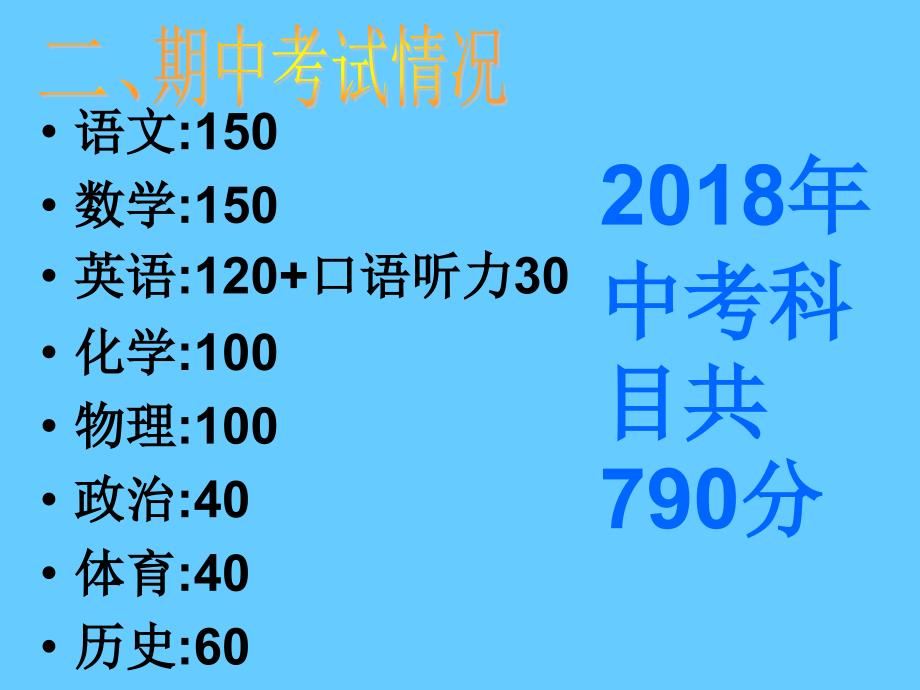 二、期中考试情况

• 语文:150
• 数学:150
• 英语:120+口语听力30
• 化学:100
• 物理:100
• 政治:40
• 体育:40
• 历史:60

2018年中考科目共790分